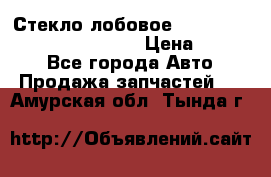 Стекло лобовое

Цена

Все города Авто

Продажа запчастей

Амурская обл  Тында г

http://Объявлений.сайт